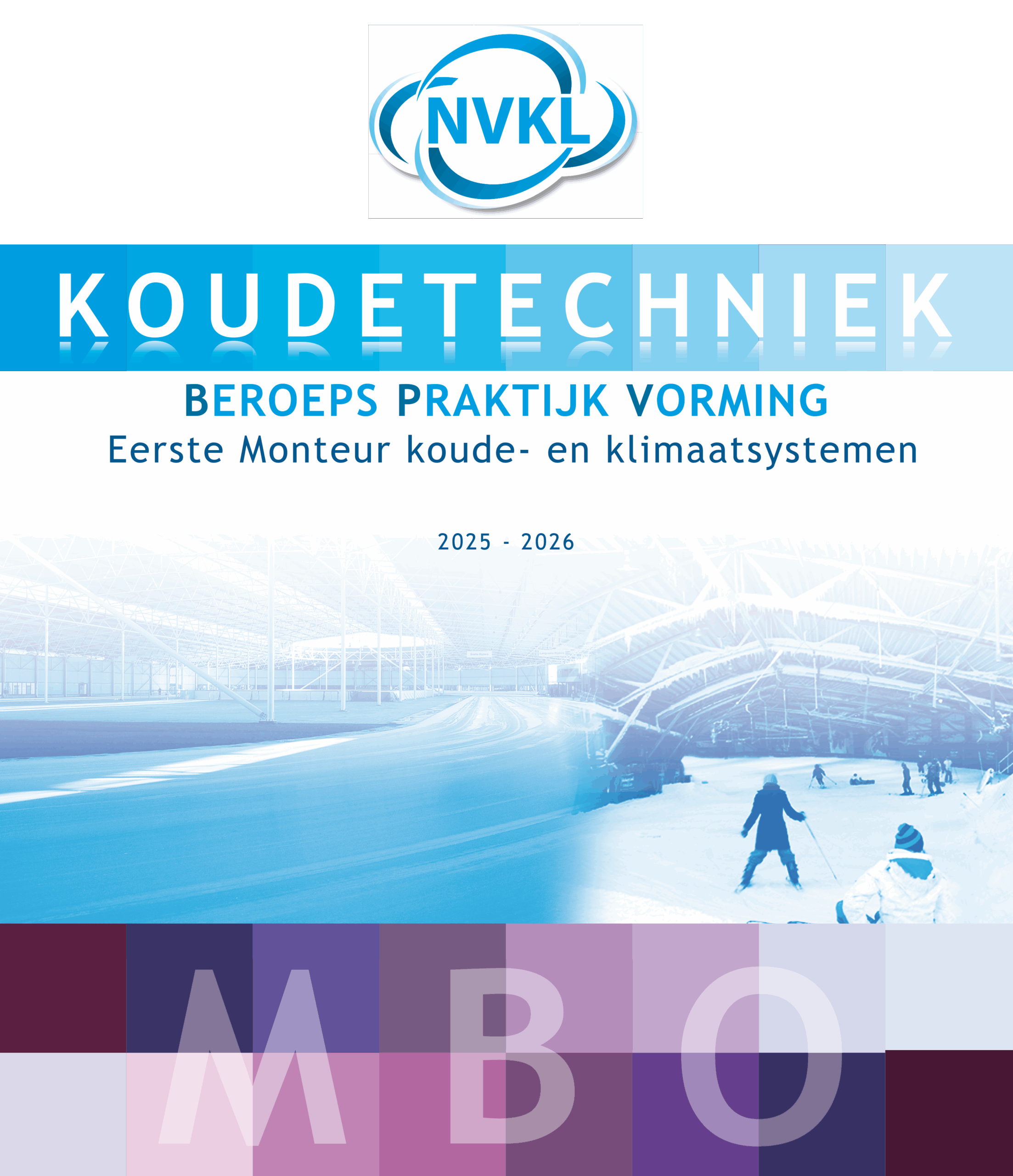 NVKL

KOUDETECHNIEK

BEROEPS PRAKTIJK VORMING

Eerste Monteur koude- en klimaatsystemen

2025 - 2026

MBO